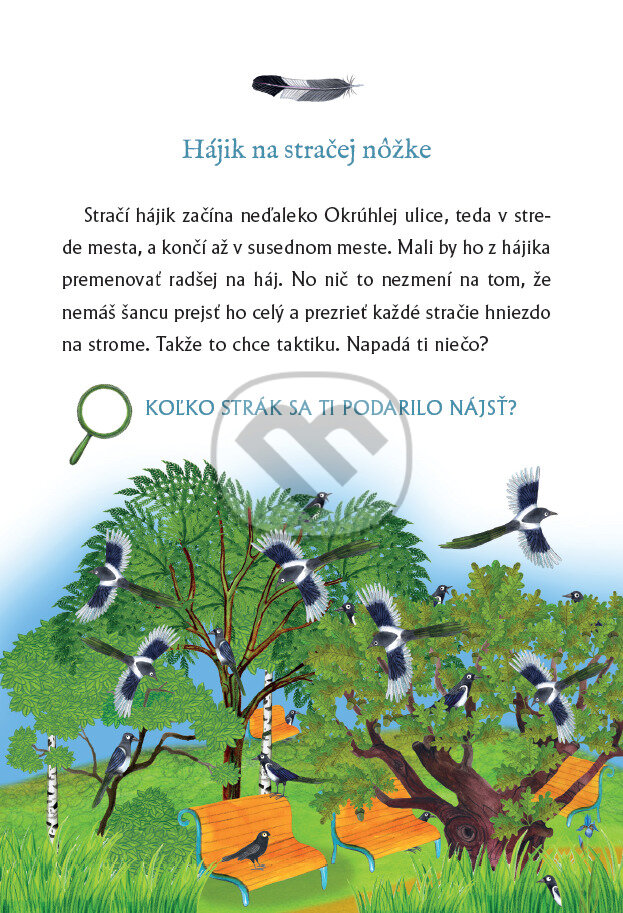 Hájik na stračej nôžke

Stračí hájik začína neďaleko Okrúhlej ulice, teda v strede mesta, a končí až v susednom meste. Mali by ho z hájika premenovať radšej na háj. No nič to nezmení na tom, že nemáš šancu prejsť ho celý a prezrieť každé stračie hniezdo na strome. Takže to chce taktiku. Napadá ti niečo?

KOĽKO STRÁK SA TI PODARILO NÁJSŤ?